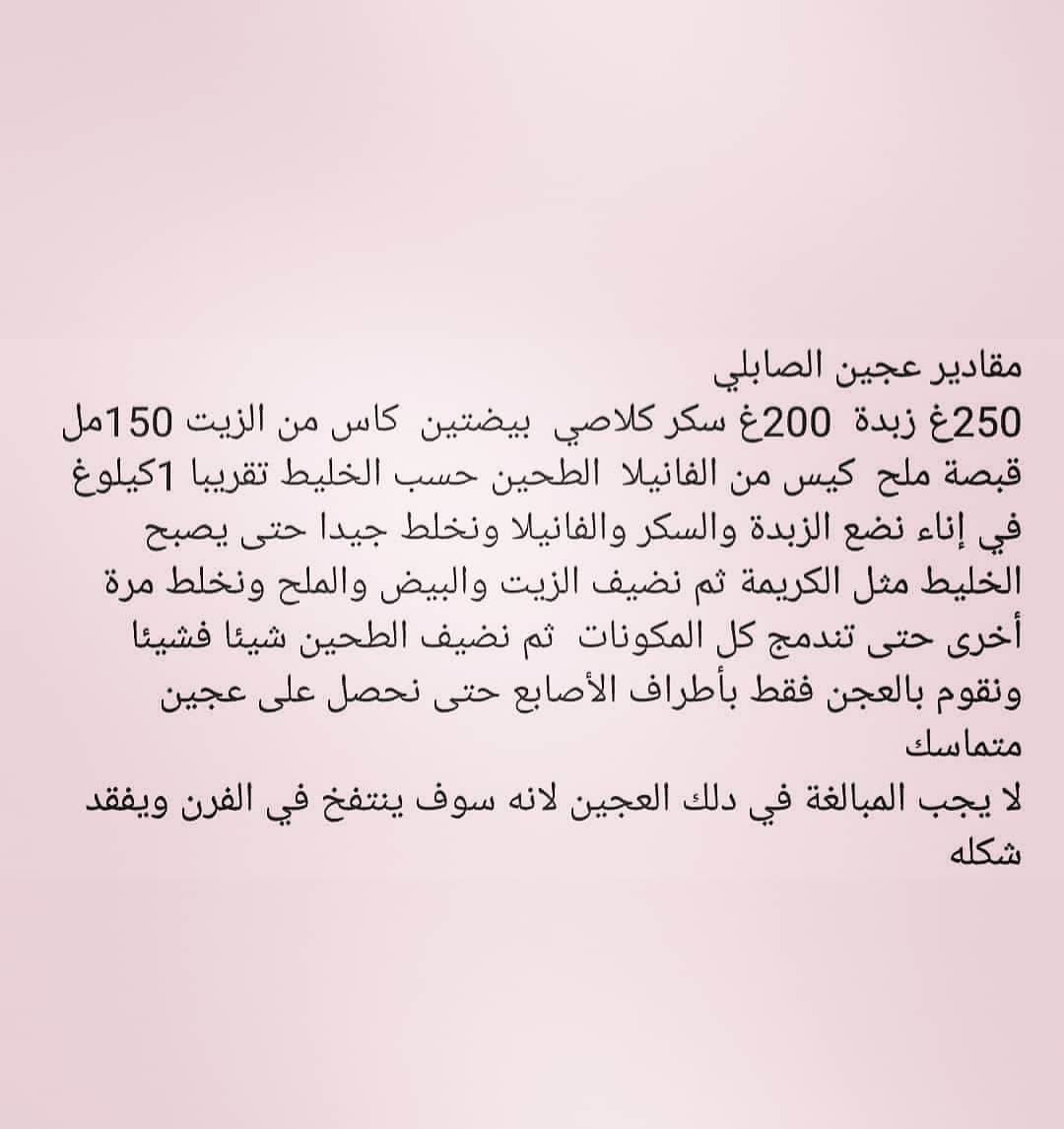 مقادير عجين الصابلي
250غ زبدة 200غ سكر كلاصي بيضتين كاس من الزيت 150مل قبصة ملح كيس من الفانيلا الطحين حسب الخليط تقريبا 1كيلوغ في إناء نضع الزبدة والسكر والفانيلا ونخلط جيدا حتى يصبح الخليط مثل الكريمة ثم نضيف الزيت والبيض والملح ونخلط مرة أخرى حتى تندمج كل المكونات ثم نضيف الطحين شيئا فشيئا ونقوم بالعجن فقط بأطراف الأصابع حتى نحصل على عجين متماسك
لا يجب المبالغة في دلك العجين لانه سوف ينتفخ في الفرن ويفقد شكله